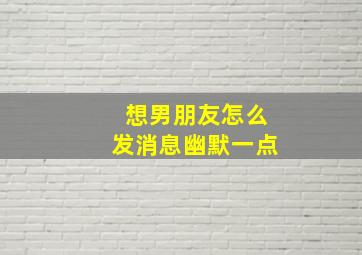 想男朋友怎么
发消息幽默一点